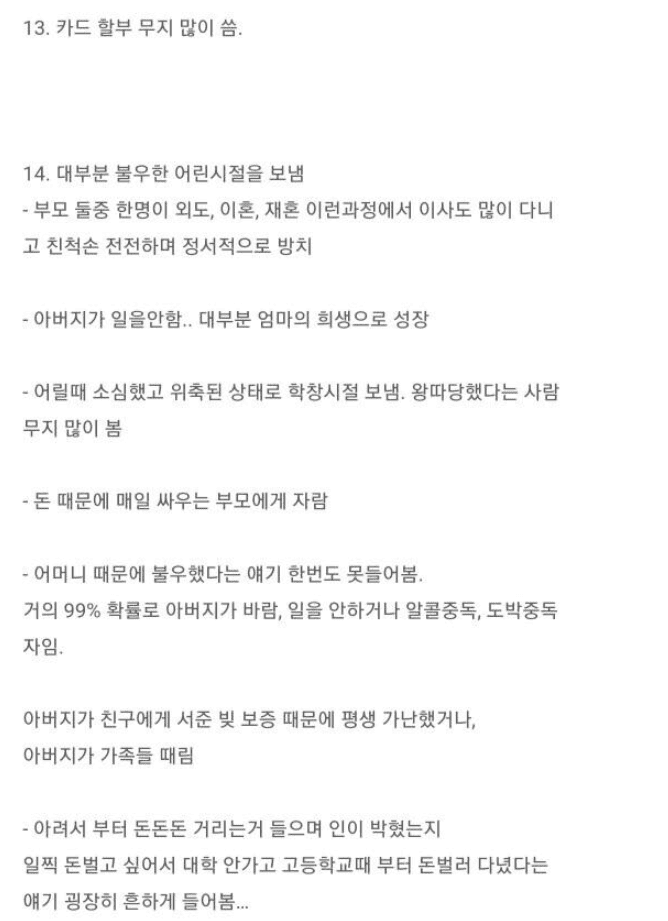 13. 카드 할부 무지 많이 씀.

14. 대부분 불우한 어린시절을 보냄
- 부모 둘중 한명이 외도, 이혼, 재혼 이런과정에서 이사도 많이 다니고 친척손 전전하며 정서적으로 방치

- 아버지가 일을안함.. 대부분 엄마의 희생으로 성장

- 어릴때 소심했고 위축된 상태로 학창시절 보냄. 왕따당했다는 사람 무지 많이 봄

- 돈 때문에 매일 싸우는 부모에게 자람

- 어머니 때문에 불우했다는 얘기 한번도 못들어봄.
거의 99% 확률로 아버지가 바람, 일을 안하거나 알콜중독, 도박중독자임.

아버지가 친구에게 서준 빚 보증 때문에 평생 가난했거나,
아버지가 가족들 때림

- 아려서 부터 돈돈돈 거리는거 들으며 인이 박혔는지
일찍 돈벌고 싶어서 대학 안가고 고등학교때 부터 돈벌러 다녔다는 얘기 굉장히 흔하게 들어봄...